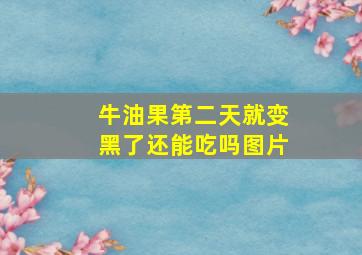 牛油果第二天就变黑了还能吃吗图片